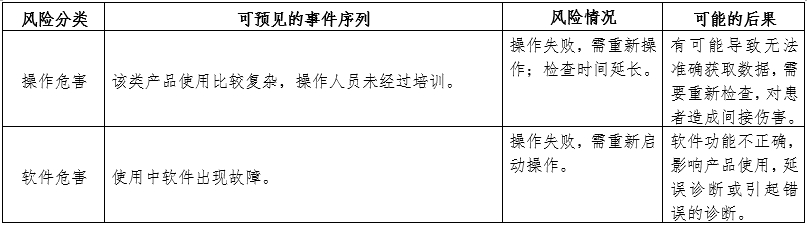 | 风险分类 | 可预见的事件序列 | 风险情况 | 可能的后果 |
|---|---|---|---|
| 操作危害 | 该类产品使用比较复杂，操作人员未经过培训。 | 操作失败，需重新操作；检查时间延长。 | 有可能导致无法准确获取数据，需要重新检查，对患者造成间接伤害。 |
| 软件危害 | 使用中软件出现故障。 | 操作失败，需重新启动操作。 | 软件功能不正确，影响产品使用，延误诊断或引起错误的诊断。 |